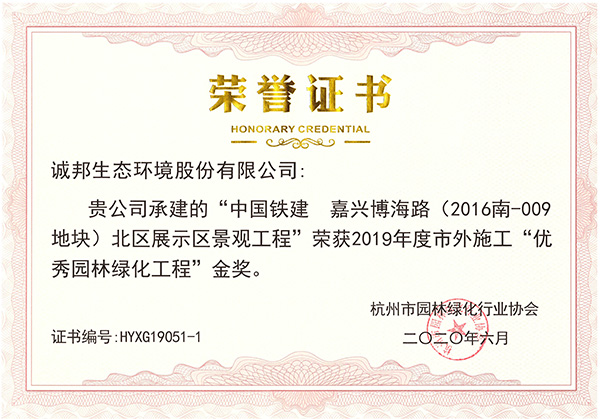 荣誉证书

HONORARY CREDENTIAL

诚邦生态环境股份有限公司:

贵公司承建的“中国铁建 嘉兴博海路（2016南-009地块）北区展示区景观工程”荣获2019年度市外施工“优秀园林绿化工程”金奖。

杭州市园林绿化行业协会

证书编号:HYXG19051-1

二〇二〇年六月